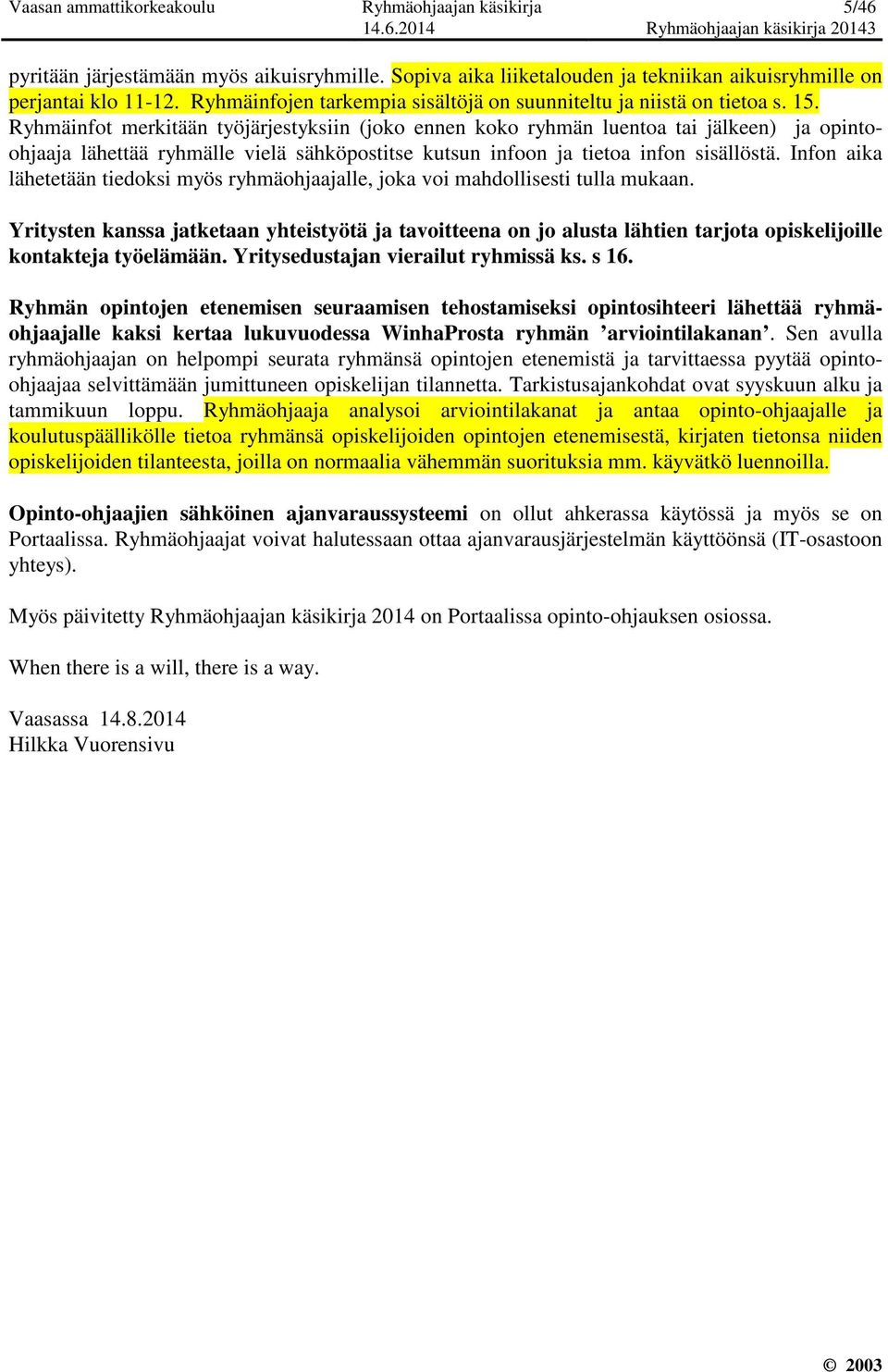 Vaasan ammattikorkeakoulu Ryhmäohjaajan käsikirja 5/46
14.6.2014 Ryhmäohjaajan käsikirja 20143

pyritään järjestämään myös aikuisryhmille. Sopiva aika liiketalouden ja tekniikan aikuisryhmille on perjantai klo 11-12. Ryhmäinfojen tarkempia sisältöjä on suunniteltu ja niistä on tietoa s. 15. Ryhmäinfot merkitään työjärjestyksiin (joko ennen koko ryhmän luentoa tai jälkeen) ja opinto-ohjaaja lähettää ryhmälle vielä sähköpostitse kutsun infoon ja tietoa infon sisällöstä. Infon aika lähetetään tiedoksi myös ryhmäohjaajalle, joka voi mahdollisesti tulla mukaan.

Yritysten kanssa jatketaan yhteistyötä ja tavoitteena on jo alusta lähtien tarjota opiskelijoille kontakteja työelämään. Yritysedustajan vierailut ryhmissä ks. s 16.

Ryhmän opintojen etenemisen seuraamisen tehostamiseksi opintosihteeri lähettää ryhmäohjaajalle kaksi kertaa lukuvuodessa WinhaProsta ryhmän ’arviointilakanan’. Sen avulla ryhmäohjaajan on helpompi seurata ryhmänsä opintojen etenemistä ja tarvittaessa pyytää opinto-ohjaajaa selvittämään jumittuneen opiskelijan tilannetta. Tarkistusajankohdat ovat syyskuun alku ja tammikuun loppu. Ryhmäohjaaja analysoi arviointilakanat ja antaa opinto-ohjaajalle ja koulutuspäällikölle tietoa ryhmänsä opiskelijoiden opintojen etenemisestä, kirjaten tietonsa niiden opiskelijoiden tilanteesta, joilla on normaalia vähemmän suorituksia mm. käyvätkö luennoilla.

Opinto-ohjaajien sähköinen ajanvaraussysteemi on ollut ahkerassa käytössä ja myös se on Portaalissa. Ryhmäohjaajat voivat halutessaan ottaa ajanvarausjärjestelmän käyttöönsä (IT-osastoon yhteys).

Myös päivitetty Ryhmäohjaajan käsikirja 2014 on Portaalissa opinto-ohjauksen osiossa.

When there is a will, there is a way.

Vaasassa 14.8.2014
Hilkka Vuorensivu

© 2003